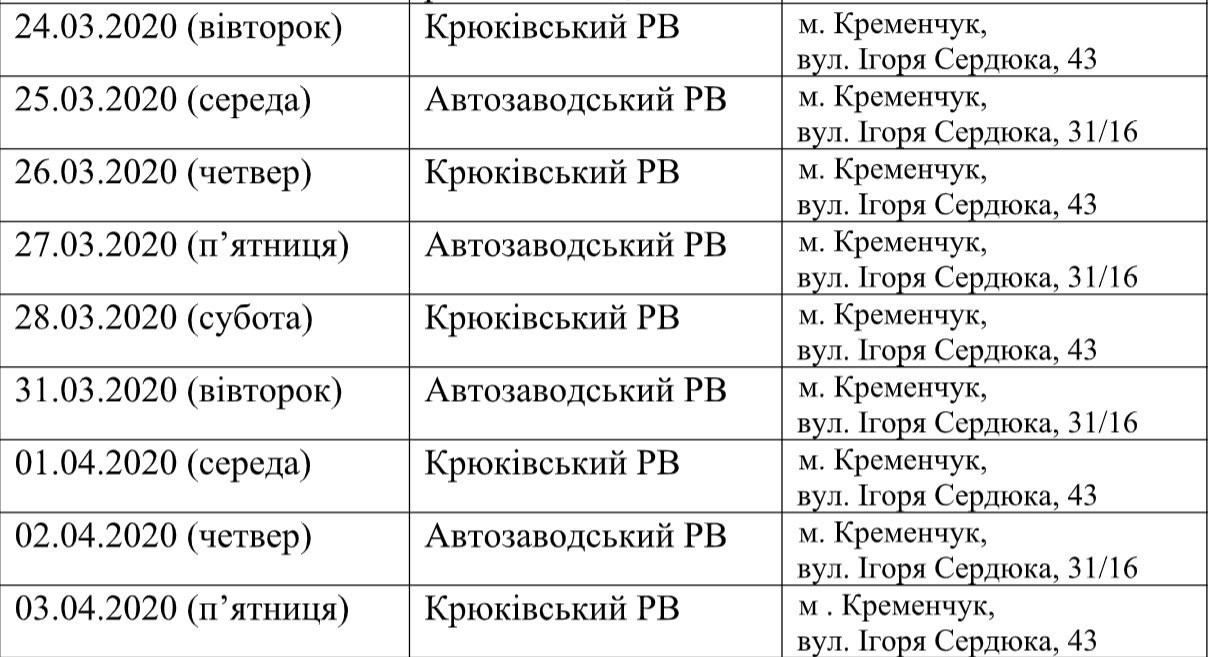 | | | |
|---|---|---|
| 24.03.2020 (вівторок) | Крюківський РВ | м. Кременчук, вул. Ігоря Сердюка, 43 |
| 25.03.2020 (середа) | Автозаводський РВ | м. Кременчук, вул. Ігоря Сердюка, 31/16 |
| 26.03.2020 (четвер) | Крюківський РВ | м. Кременчук, вул. Ігоря Сердюка, 43 |
| 27.03.2020 (п’ятниця) | Автозаводський РВ | м. Кременчук, вул. Ігоря Сердюка, 31/16 |
| 28.03.2020 (субота) | Крюківський РВ | м. Кременчук, вул. Ігоря Сердюка, 43 |
| 31.03.2020 (вівторок) | Автозаводський РВ | м. Кременчук, вул. Ігоря Сердюка, 31/16 |
| 01.04.2020 (середа) | Крюківський РВ | м. Кременчук, вул. Ігоря Сердюка, 43 |
| 02.04.2020 (четвер) | Автозаводський РВ | м. Кременчук, вул. Ігоря Сердюка, 31/16 |
| 03.04.2020 (п’ятниця) | Крюківський РВ | м . Кременчук, вул. Ігоря Сердюка, 43 |